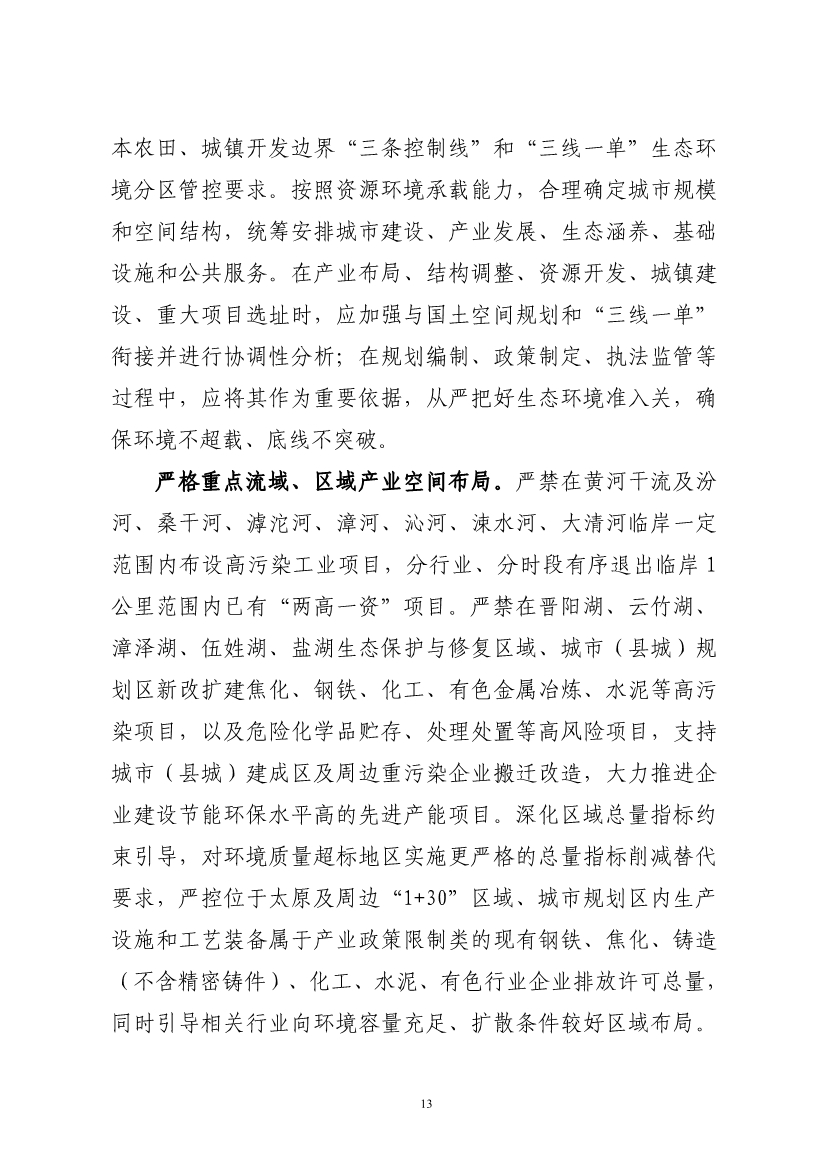 本农田、城镇开发边界“三条控制线”和“三线一单”生态环境分区管控要求。按照资源环境承载能力，合理确定城市规模和空间结构，统筹安排城市建设、产业发展、生态涵养、基础设施和公共服务。在产业布局、结构调整、资源开发、城镇建设、重大项目选址时，应加强与国土空间规划和“三线一单”衔接并进行协调性分析；在规划编制、政策制定、执法监管等过程中，应将其作为重要依据，从严把好生态环境准入关，确保环境不超载、底线不突破。

严格重点流域、区域产业空间布局。严禁在黄河干流及汾河、桑干河、滹沱河、漳河、沁河、涑水河、大清河临岸一定范围内布设高污染工业项目，分行业、分时段有序退出临岸1公里范围内已有“两高一资”项目。严禁在晋阳湖、云竹湖、漳泽湖、伍姓湖、盐湖生态保护与修复区域、城市（县城）规划区新改扩建焦化、钢铁、化工、有色金属冶炼、水泥等高污染项目，以及危险化学品贮存、处理处置等高风险项目，支持城市（县城）建成区及周边重污染企业搬迁改造，大力推进企业建设节能环保水平高的先进产能项目。深化区域总量指标约束引导，对环境质量超标地区实施更严格的总量指标削减替代要求，严控位于太原及周边“1+30”区域、城市规划区内生产设施和工艺装备属于产业政策限制类的现有钢铁、焦化、铸造（不含精密铸件）、化工、水泥、有色行业企业排放许可总量，同时引导相关行业向环境容量充足、扩散条件较好区域布局。

13